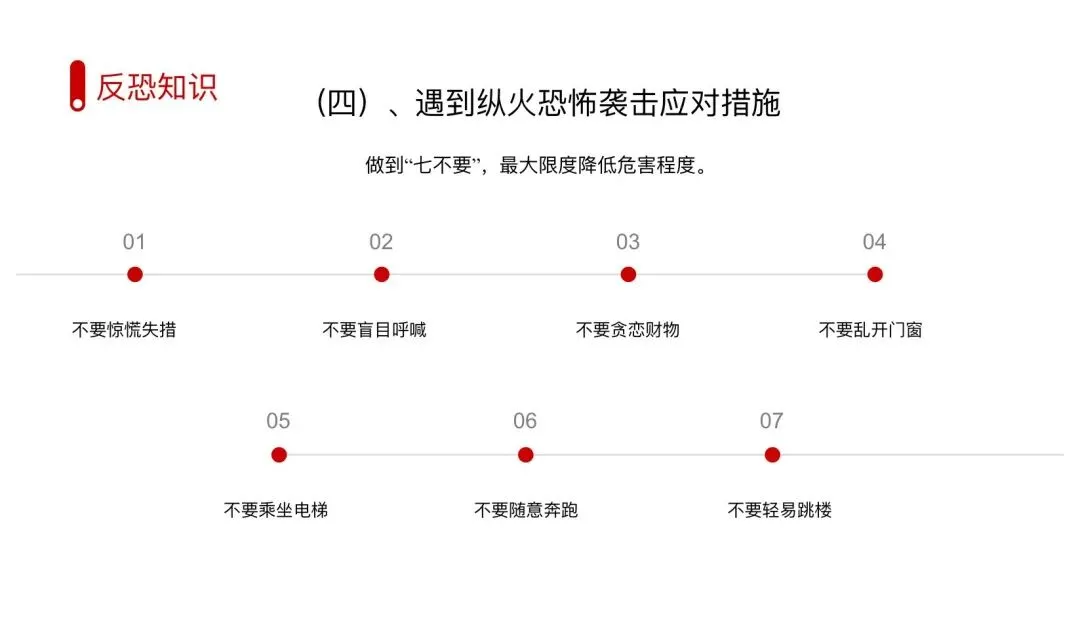 反恐知识

（四）、遇到纵火恐怖袭击应对措施

做到“七不要”，最大限度降低危害程度。

01
不要惊慌失措

02
不要盲目呼喊

03
不要贪恋财物

04
不要乱开门窗

05
不要乘坐电梯

06
不要随意奔跑

07
不要轻易跳楼